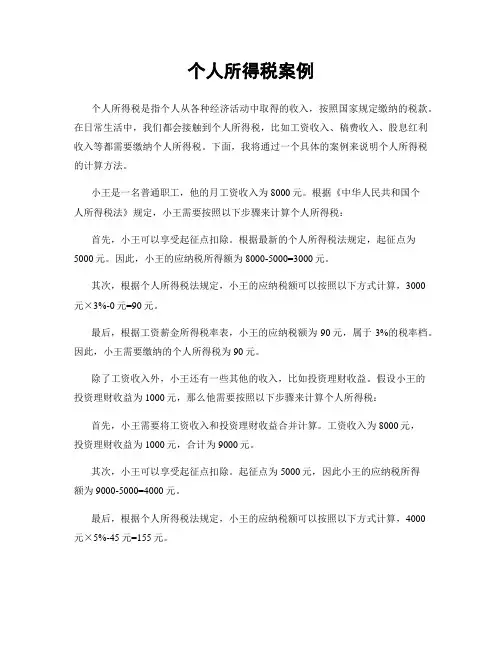 个人所得税案例

个人所得税是指个人从各种经济活动中取得的收入，按照国家规定缴纳的税款。在日常生活中，我们都会接触到个人所得税，比如工资收入、稿费收入、股息红利收入等都需要缴纳个人所得税。下面，我将通过一个具体的案例来说明个人所得税的计算方法。

小王是一名普通职工，他的月工资收入为8000元。根据《中华人民共和国个人所得税法》规定，小王需要按照以下步骤来计算个人所得税：

首先，小王可以享受起征点扣除。根据最新的个人所得税法规定，起征点为5000元。因此，小王的应纳税所得额为8000-5000=3000元。

其次，根据个人所得税法规定，小王的应纳税额可以按照以下方式计算，3000元×3%-0元=90元。

最后，根据工资薪金所得税率表，小王的应纳税额为90元，属于3%的税率档。因此，小王需要缴纳的个人所得税为90元。

除了工资收入外，小王还有一些其他的收入，比如投资理财收益。假设小王的投资理财收益为1000元，那么他需要按照以下步骤来计算个人所得税：

首先，小王需要将工资收入和投资理财收益合并计算。工资收入为8000元，投资理财收益为1000元，合计为9000元。

其次，小王可以享受起征点扣除。起征点为5000元，因此小王的应纳税所得额为9000-5000=4000元。

最后，根据个人所得税法规定，小王的应纳税额可以按照以下方式计算，4000元×5%-45元=155元。